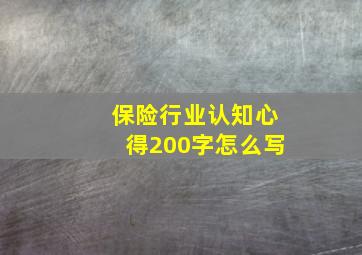 保险行业认知心得200字怎么写